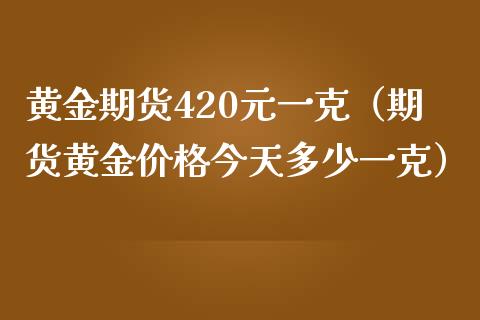 黄金期货420元一克（期货黄金价格今天多少一克）